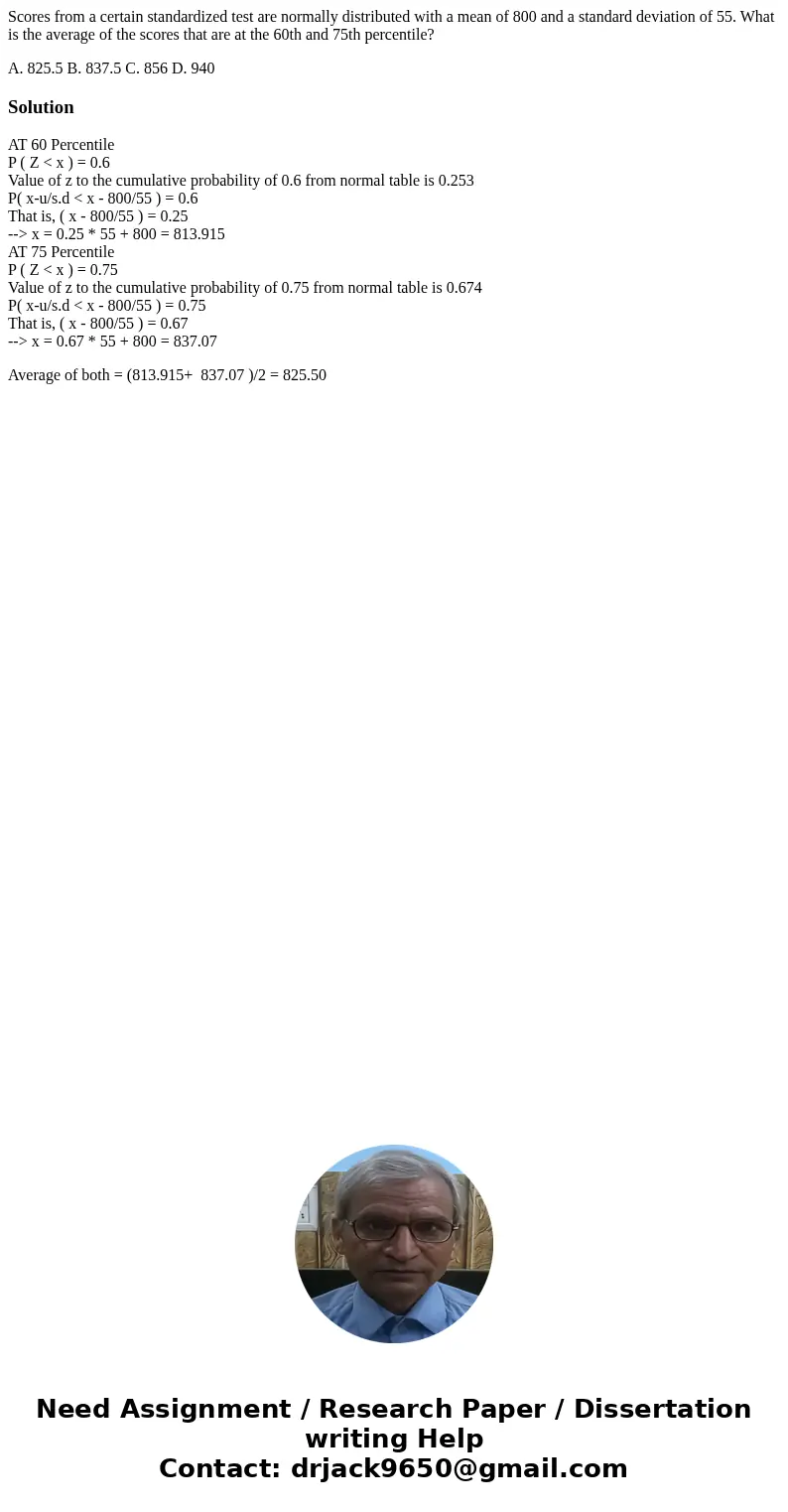 Scores from a certain standardized test are normally distributed with a mean of 800 and a standard deviation of 55. What is the average of the scores that are at the 60th and 75th percentile?

A. 825.5 B. 837.5 C. 856 D. 940

Solution

AT 60 Percentile
P ( Z < x ) = 0.6
Value of z to the cumulative probability of 0.6 from normal table is 0.253
P( x-u/s.d < x - 800/55 ) = 0.6
That is, ( x - 800/55 ) = 0.25
--> x = 0.25 * 55 + 800 = 813.915
AT 75 Percentile
P ( Z < x ) = 0.75
Value of z to the cumulative probability of 0.75 from normal table is 0.674
P( x-u/s.d < x - 800/55 ) = 0.75
That is, ( x - 800/55 ) = 0.67
--> x = 0.67 * 55 + 800 = 837.07

Average of both = (813.915+ 837.07 )/2 = 825.50

Need Assignment / Research Paper / Dissertation writing Help
Contact: drjack9650@gmail.com